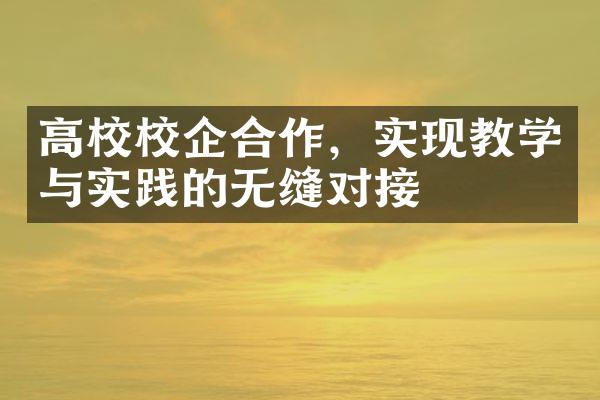 高校校企合作，实现教学与实践的无缝对接